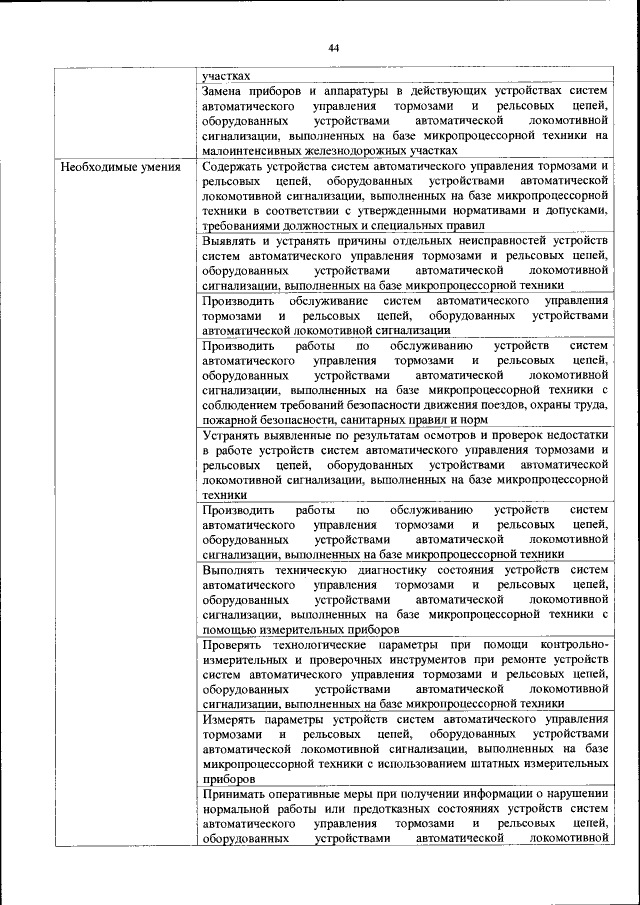 44

| | |
|---|---|
| | участках |
| | Замена приборов и аппаратуры в действующих устройствах систем автоматического управления тормозами и рельсовых цепей, оборудованных устройствами автоматической локомотивной сигнализации, выполненных на базе микропроцессорной техники на малоинтенсивных железнодорожных участках |
| Необходимые умения | Содержать устройства систем автоматического управления тормозами и рельсовых цепей, оборудованных устройствами автоматической локомотивной сигнализации, выполненных на базе микропроцессорной техники в соответствии с утвержденными нормативами и допусками, требованиями должностных и специальных правил |
| | Выявлять и устранять причины отдельных неисправностей устройств систем автоматического управления тормозами и рельсовых цепей, оборудованных устройствами автоматической локомотивной сигнализации, выполненных на базе микропроцессорной техники |
| | Производить обслуживание систем автоматического управления тормозами и рельсовых цепей, оборудованных устройствами автоматической локомотивной сигнализации |
| | Производить работы по обслуживанию устройств систем автоматического управления тормозами и рельсовых цепей, оборудованных устройствами автоматической локомотивной сигнализации, выполненных на базе микропроцессорной техники с соблюдением требований безопасности движения поездов, охраны труда, пожарной безопасности, санитарных правил и норм |
| | Устранять выявленные по результатам осмотров и проверок недостатки в работе устройств систем автоматического управления тормозами и рельсовых цепей, оборудованных устройствами автоматической локомотивной сигнализации, выполненных на базе микропроцессорной техники |
| | Производить работы по обслуживанию устройств систем автоматического управления тормозами и рельсовых цепей, оборудованных устройствами автоматической локомотивной сигнализации, выполненных на базе микропроцессорной техники |
| | Выполнять техническую диагностику состояния устройств систем автоматического управления тормозами и рельсовых цепей, оборудованных устройствами автоматической локомотивной сигнализации, выполненных на базе микропроцессорной техники с помощью измерительных приборов |
| | Проверять технологические параметры при помощи контрольно-измерительных и проверочных инструментов при ремонте устройств систем автоматического управления тормозами и рельсовых цепей, оборудованных устройствами автоматической локомотивной сигнализации, выполненных на базе микропроцессорной техники |
| | Измерять параметры устройств систем автоматического управления тормозами и рельсовых цепей, оборудованных устройствами автоматической локомотивной сигнализации, выполненных на базе микропроцессорной техники с использованием штатных измерительных приборов |
| | Принимать оперативные меры при получении информации о нарушении нормальной работы или предотказных состояниях устройств систем автоматического управления тормозами и рельсовых цепей, оборудованных устройствами автоматической локомотивной |